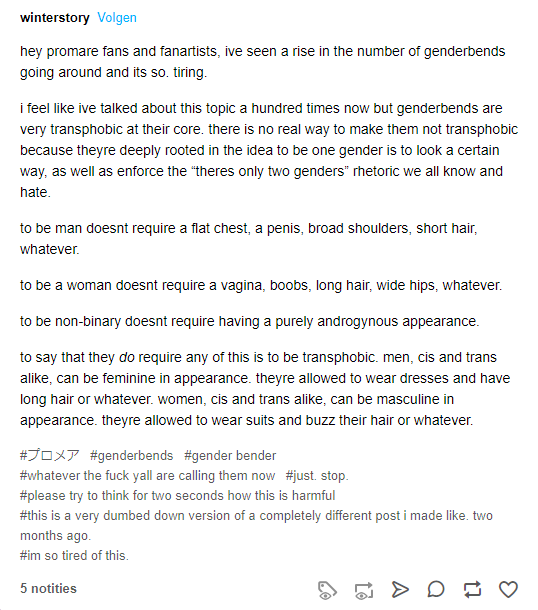 winterstory Volgen

hey promare fans and fanartists, ive seen a rise in the number of genderbends going around and its so. tiring.

i feel like ive talked about this topic a hundred times now but genderbends are very transphobic at their core. there is no real way to make them not transphobic because theyre deeply rooted in the idea to be one gender is to look a certain way, as well as enforce the “theres only two genders” rhetoric we all know and hate.

to be man doesnt require a flat chest, a penis, broad shoulders, short hair, whatever.

to be a woman doesnt require a vagina, boobs, long hair, wide hips, whatever.

to be non-binary doesnt require having a purely androgynous appearance.

to say that they do require any of this is to be transphobic. men, cis and trans alike, can be feminine in appearance. theyre allowed to wear dresses and have long hair or whatever. women, cis and trans alike, can be masculine in appearance. theyre allowed to wear suits and buzz their hair or whatever.

#プロメア #genderbends #gender bender
#whatever the fuck yall are calling them now #just. stop.
#please try to think for two seconds how this is harmful
#this is a very dumbed down version of a completely different post i made like. two months ago.
#im so tired of this.

5 notities